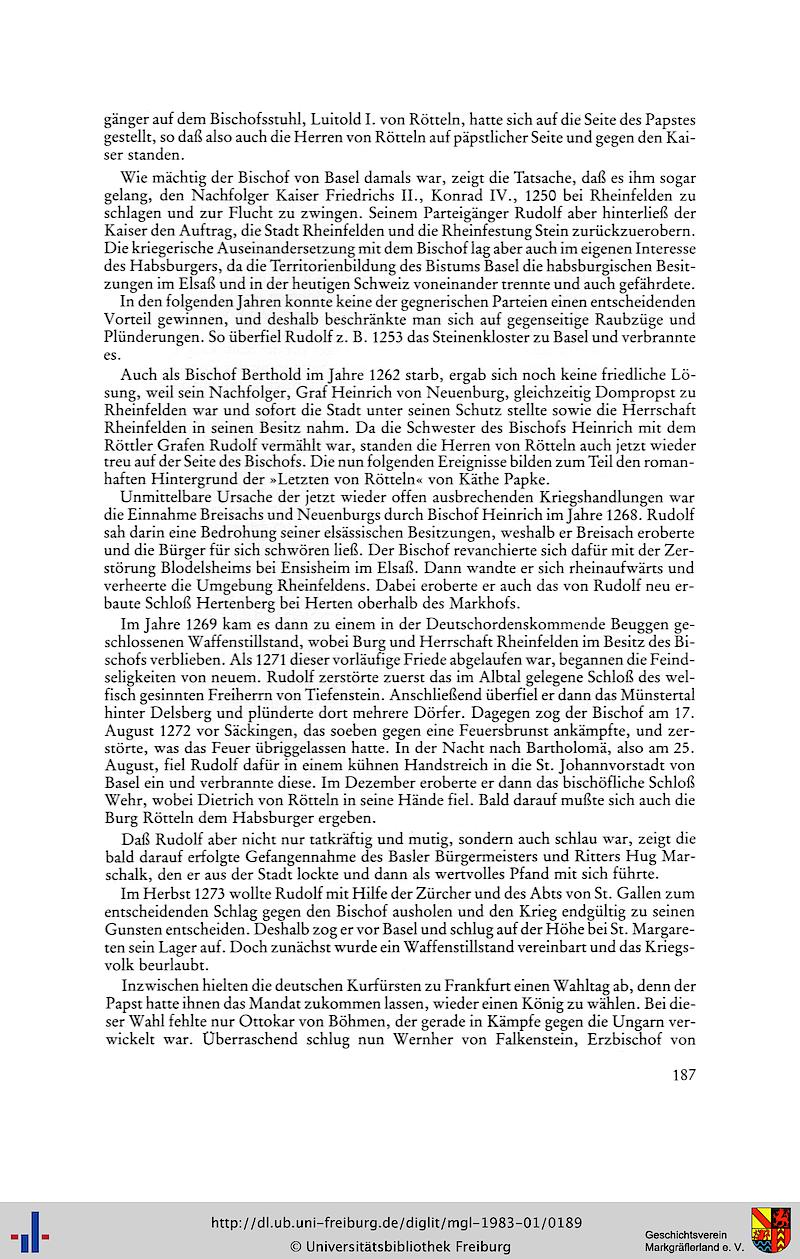 gänger auf dem Bischofsstuhl, Luitold I. von Rötteln, hatte sich auf die Seite des Papstes gestellt, so daß also auch die Herren von Rötteln auf päpstlicher Seite und gegen den Kaiser standen.

Wie mächtig der Bischof von Basel damals war, zeigt die Tatsache, daß es ihm sogar gelang, den Nachfolger Kaiser Friedrichs II., Konrad IV., 1250 bei Rheinfelden zu schlagen und zur Flucht zu zwingen. Seinem Parteigänger Rudolf aber hinterließ der Kaiser den Auftrag, die Stadt Rheinfelden und die Rheinfestung Stein zurückzuerobern. Die kriegerische Auseinandersetzung mit dem Bischof lag aber auch im eigenen Interesse des Habsburgers, da die Territorienbildung des Bistums Basel die habsburgischen Besitzungen im Elsaß und in der heutigen Schweiz voneinander trennte und auch gefährdete.

In den folgenden Jahren konnte keine der gegnerischen Parteien einen entscheidenden Vorteil gewinnen, und deshalb beschränkte man sich auf gegenseitige Raubzüge und Plünderungen. So überfiel Rudolf z. B. 1253 das Steinenkloster zu Basel und verbrannte es.

Auch als Bischof Berthold im Jahre 1262 starb, ergab sich noch keine friedliche Lösung, weil sein Nachfolger, Graf Heinrich von Neuenburg, gleichzeitig Dompropst zu Rheinfelden war und sofort die Stadt unter seinen Schutz stellte sowie die Herrschaft Rheinfelden in seinen Besitz nahm. Da die Schwester des Bischofs Heinrich mit dem Röttler Grafen Rudolf vermählt war, standen die Herren von Rötteln auch jetzt wieder treu auf der Seite des Bischofs. Die nun folgenden Ereignisse bilden zum Teil den romanhaften Hintergrund der »Letzten von Rötteln« von Käthe Papke.

Unmittelbare Ursache der jetzt wieder offen ausbrechenden Kriegshandlungen war die Einnahme Breisachs und Neuenburgs durch Bischof Heinrich im Jahre 1268. Rudolf sah darin eine Bedrohung seiner elsässischen Besitzungen, weshalb er Breisach eroberte und die Bürger für sich schwören ließ. Der Bischof revanchierte sich dafür mit der Zerstörung Blodelsheims bei Ensisheim im Elsaß. Dann wandte er sich rheinaufwärts und verheerte die Umgebung Rheinfeldens. Dabei eroberte er auch das von Rudolf neu erbaute Schloß Hertenberg bei Herten oberhalb des Markhofs.

Im Jahre 1269 kam es dann zu einem in der Deutschordenskommende Beuggen geschlossenen Waffenstillstand, wobei Burg und Herrschaft Rheinfelden im Besitz des Bischofs verblieben. Als 1271 dieser vorläufige Friede abgelaufen war, begannen die Feindseligkeiten von neuem. Rudolf zerstörte zuerst das im Albtal gelegene Schloß des welfisch gesinnten Freiherrn von Tiefenstein. Anschließend überfiel er dann das Münstertal hinter Delsberg und plünderte dort mehrere Dörfer. Dagegen zog der Bischof am 17. August 1272 vor Säckingen, das soeben gegen eine Feuersbrunst ankämpfte, und zerstörte, was das Feuer übriggelassen hatte. In der Nacht nach Bartholomä, also am 25. August, fiel Rudolf dafür in einem kühnen Handstreich in die St. Johannvorstadt von Basel ein und verbrannte diese. Im Dezember eroberte er dann das bischöfliche Schloß Wehr, wobei Dietrich von Rötteln in seine Hände fiel. Bald darauf mußte sich auch die Burg Rötteln dem Habsburger ergeben.

Daß Rudolf aber nicht nur tatkräftig und mutig, sondern auch schlau war, zeigt die bald darauf erfolgte Gefangennahme des Basler Bürgermeisters und Ritters Hug Marschalk, den er aus der Stadt lockte und dann als wertvolles Pfand mit sich führte.

Im Herbst 1273 wollte Rudolf mit Hilfe der Zürcher und des Abts von St. Gallen zum entscheidenden Schlag gegen den Bischof ausholen und den Krieg endgültig zu seinen Gunsten entscheiden. Deshalb zog er vor Basel und schlug auf der Höhe bei St. Margareten sein Lager auf. Doch zunächst wurde ein Waffenstillstand vereinbart und das Kriegsvolk beurlaubt.

Inzwischen hielten die deutschen Kurfürsten zu Frankfurt einen Wahltag ab, denn der Papst hatte ihnen das Mandat zukommen lassen, wieder einen König zu wählen. Bei dieser Wahl fehlte nur Ottokar von Böhmen, der gerade in Kämpfe gegen die Ungarn verwickelt war. Überraschend schlug nun Wernher von Falkenstein, Erzbischof von

187

http://dl.ub.uni-freiburg.de/diglit/mgl-1983-01/0189
© Universitätsbibliothek Freiburg
Geschichtsverein Markgräflerland e. V.